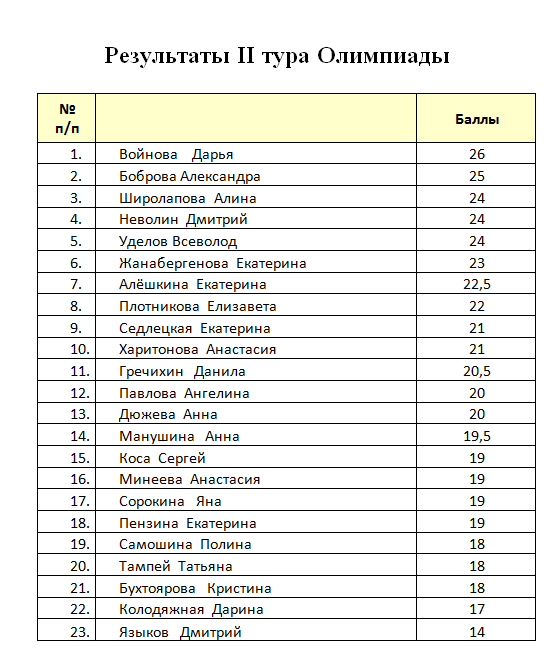 Результаты II тура Олимпиады

| № п/п | | Баллы |
|---|---|---|
| 1. | Войнова Дарья | 26 |
| 2. | Боброва Александра | 25 |
| 3. | Широлапова Алина | 24 |
| 4. | Неволин Дмитрий | 24 |
| 5. | Уделов Всеволод | 24 |
| 6. | Жанабергенова Екатерина | 23 |
| 7. | Алёшкина Екатерина | 22,5 |
| 8. | Плотникова Елизавета | 22 |
| 9. | Седлецкая Екатерина | 21 |
| 10. | Харитонова Анастасия | 21 |
| 11. | Гречихин Данила | 20,5 |
| 12. | Павлова Ангелина | 20 |
| 13. | Дюжева Анна | 20 |
| 14. | Манушина Анна | 19,5 |
| 15. | Коса Сергей | 19 |
| 16. | Минеева Анастасия | 19 |
| 17. | Сорокина Яна | 19 |
| 18. | Пензина Екатерина | 19 |
| 19. | Самошина Полина | 18 |
| 20. | Тампей Татьяна | 18 |
| 21. | Бухтоярова Кристина | 18 |
| 22. | Колодяжная Дарина | 17 |
| 23. | Языков Дмитрий | 14 |